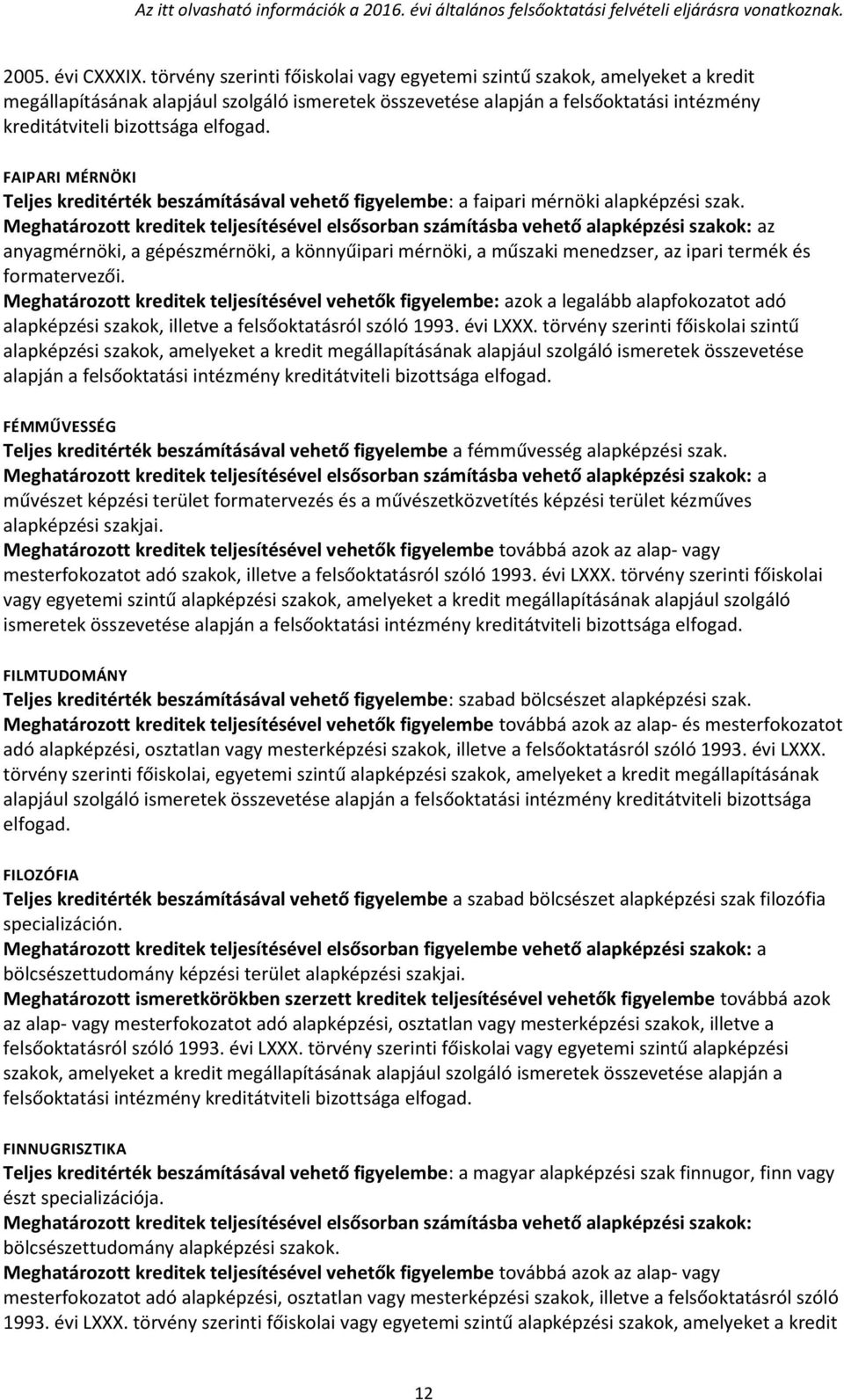 Az itt olvasható információk a 2016. évi általános felsőoktatási felvételi eljárásra vonatkoznak.

2005. évi CXXXIX. törvény szerinti főiskolai vagy egyetemi szintű szakok, amelyeket a kredit megállapításának alapjául szolgáló ismeretek összevetése alapján a felsőoktatási intézmény kreditátviteli bizottsága elfogad.

FAIPARI MÉRNÖKI
Teljes kreditérték beszámításával vehető figyelembe: a faipari mérnöki alapképzési szak.
Meghatározott kreditek teljesítésével elsősorban számításba vehető alapképzési szakok: az anyagmérnöki, a gépészmérnöki, a könnyűipari mérnöki, a műszaki menedzser, az ipari termék és formatervezői.
Meghatározott kreditek teljesítésével vehetők figyelembe: azok a legalább alapfokozatot adó alapképzési szakok, illetve a felsőoktatásról szóló 1993. évi LXXX. törvény szerinti főiskolai szintű alapképzési szakok, amelyeket a kredit megállapításának alapjául szolgáló ismeretek összevetése alapján a felsőoktatási intézmény kreditátviteli bizottsága elfogad.

FÉMMŰVESSÉG
Teljes kreditérték beszámításával vehető figyelembe a fémművesség alapképzési szak.
Meghatározott kreditek teljesítésével elsősorban számításba vehető alapképzési szakok: a művészet képzési terület formatervezés és a művészetközvetítés képzési terület kézműves alapképzési szakjai.
Meghatározott kreditek teljesítésével vehetők figyelembe továbbá azok az alap- vagy mesterfokozatot adó szakok, illetve a felsőoktatásról szóló 1993. évi LXXX. törvény szerinti főiskolai vagy egyetemi szintű alapképzési szakok, amelyeket a kredit megállapításának alapjául szolgáló ismeretek összevetése alapján a felsőoktatási intézmény kreditátviteli bizottsága elfogad.

FILMTUDOMÁNY
Teljes kreditérték beszámításával vehető figyelembe: szabad bölcsészet alapképzési szak.
Meghatározott kreditek teljesítésével vehetők figyelembe továbbá azok az alap- és mesterfokozatot adó alapképzési, osztatlan vagy mesterképzési szakok, illetve a felsőoktatásról szóló 1993. évi LXXX. törvény szerinti főiskolai, egyetemi szintű alapképzési szakok, amelyeket a kredit megállapításának alapjául szolgáló ismeretek összevetése alapján a felsőoktatási intézmény kreditátviteli bizottsága elfogad.

FILOZÓFIA
Teljes kreditérték beszámításával vehető figyelembe a szabad bölcsészet alapképzési szak filozófia specializáción.
Meghatározott kreditek teljesítésével elsősorban figyelembe vehető alapképzési szakok: a bölcsészettudomány képzési terület alapképzési szakjai.
Meghatározott ismeretkörökben szerzett kreditek teljesítésével vehetők figyelembe továbbá azok az alap- vagy mesterfokozatot adó alapképzési, osztatlan vagy mesterképzési szakok, illetve a felsőoktatásról szóló 1993. évi LXXX. törvény szerinti főiskolai vagy egyetemi szintű alapképzési szakok, amelyeket a kredit megállapításának alapjául szolgáló ismeretek összevetése alapján a felsőoktatási intézmény kreditátviteli bizottsága elfogad.

FINNUGRISZTIKA
Teljes kreditérték beszámításával vehető figyelembe: a magyar alapképzési szak finnugor, finn vagy észt specializációja.
Meghatározott kreditek teljesítésével elsősorban számításba vehető alapképzési szakok: bölcsészettudomány alapképzési szakok.
Meghatározott kreditek teljesítésével vehetők figyelembe továbbá azok az alap- vagy mesterfokozatot adó alapképzési, osztatlan vagy mesterképzési szakok, illetve a felsőoktatásról szóló 1993. évi LXXX. törvény szerinti főiskolai vagy egyetemi szintű alapképzési szakok, amelyeket a kredit

12